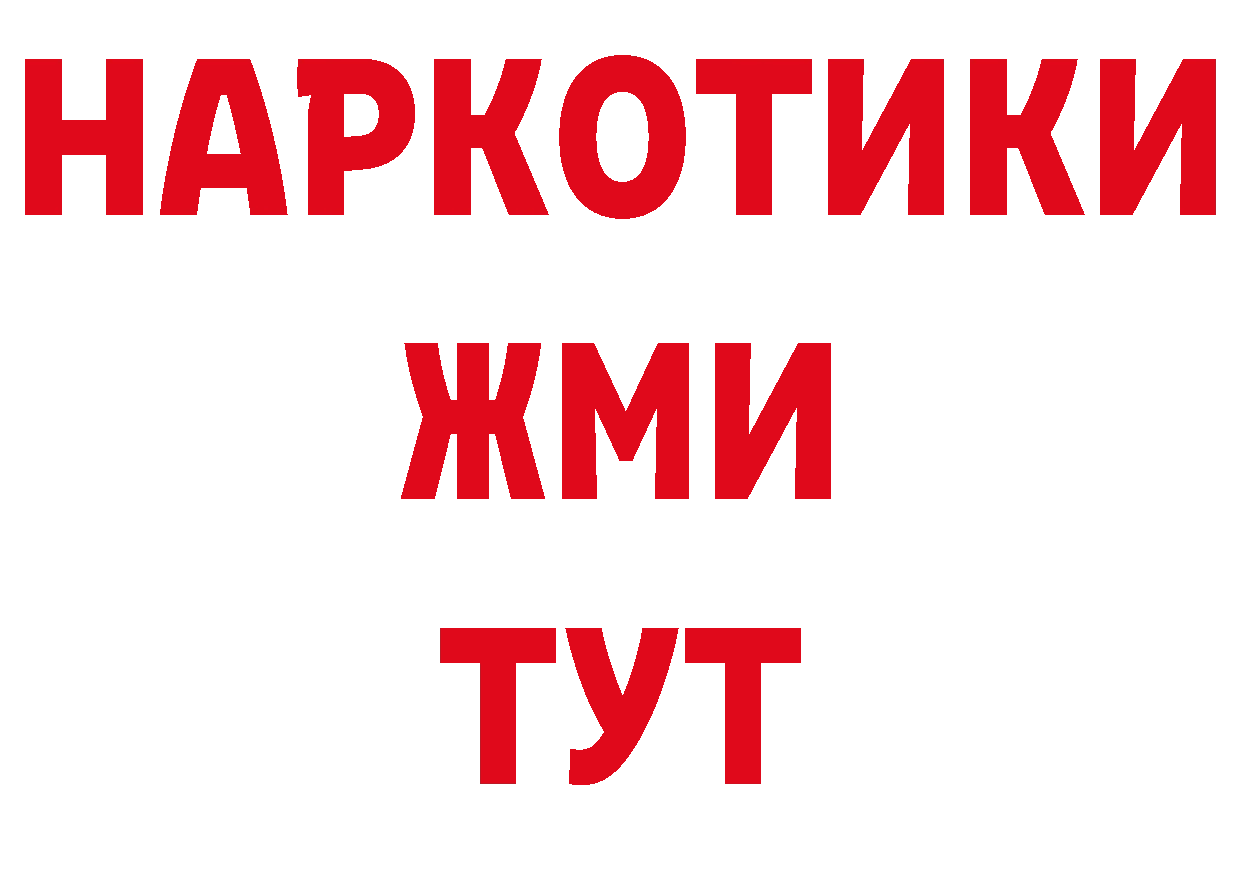 НАРКОТИКИ
ЖМИ
ТУТ